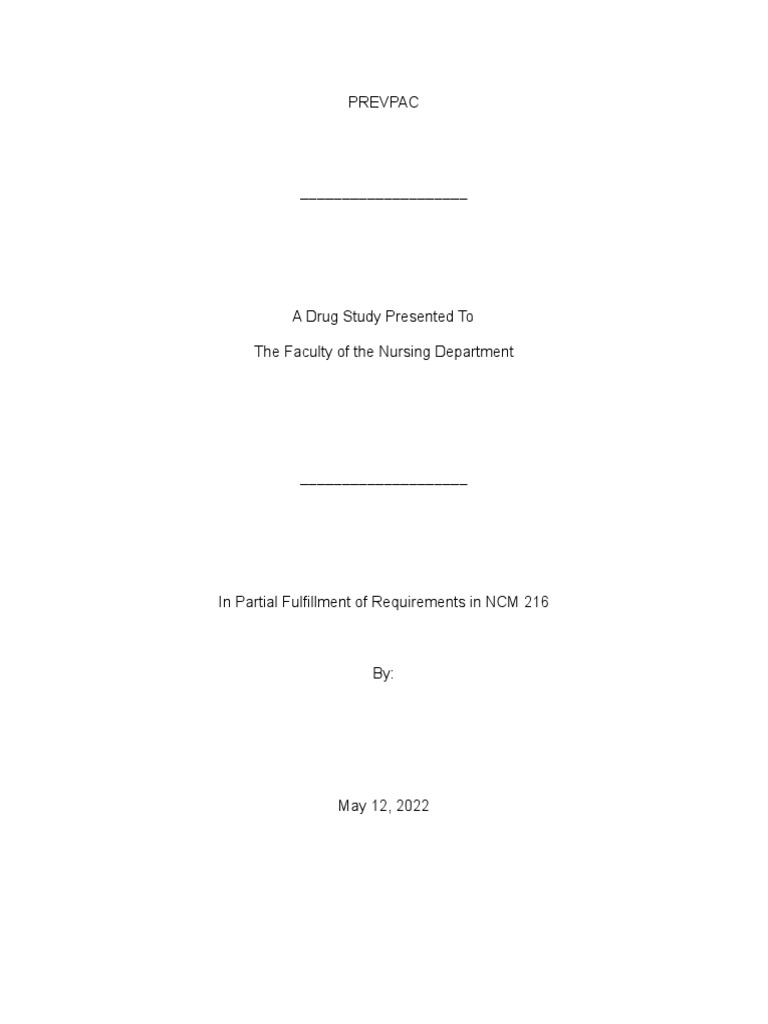 PREVPAC

____________________

A Drug Study Presented To

The Faculty of the Nursing Department

____________________

In Partial Fulfillment of Requirements in NCM 216

By:

May 12, 2022